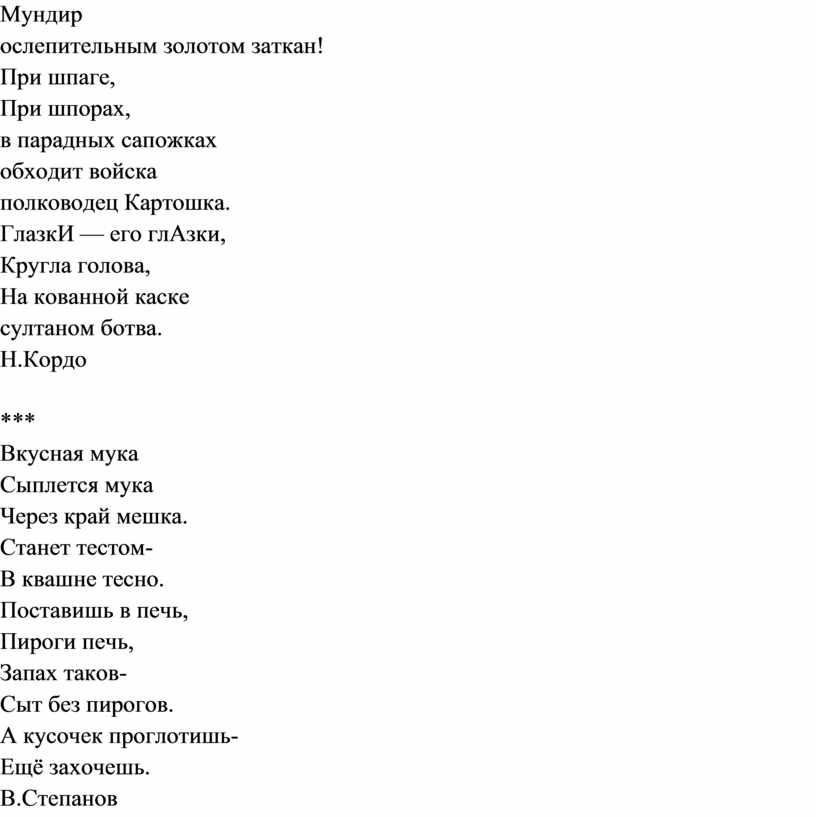 Мундир
ослепительным золотом заткан!
При шпаге,
При шпорах,
в парадных сапожках
обходит войска
полководец Картошка.
ГлазкИ — его глАзки,
Кругла голова,
На кованной каске
султаном ботва.
Н.Кордо

***
Вкусная мука
Сыплется мука
Через край мешка.
Станет тестом-
В квашне тесно.
Поставишь в печь,
Пироги печь,
Запах таков-
Сыт без пирогов.
А кусочек проглотишь-
Ещё захочешь.
В.Степанов